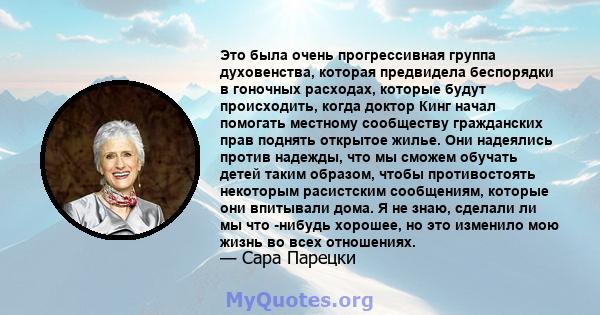 Это была очень прогрессивная группа духовенства, которая предвидела беспорядки в гоночных расходах, которые будут происходить, когда доктор Кинг начал помогать местному сообществу гражданских прав поднять открытое жилье. Они надеялись против надежды, что мы сможем обучать детей таким образом, чтобы противостоять некоторым расистским сообщениям, которые они впитывали дома. Я не знаю, сделали ли мы что -нибудь хорошее, но это изменило мою жизнь во всех отношениях.
— Сара Парецки

MyQuotes.org